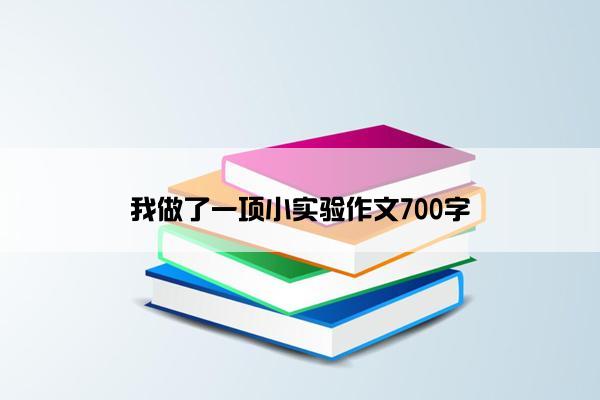 我做了一项小实验作文700字